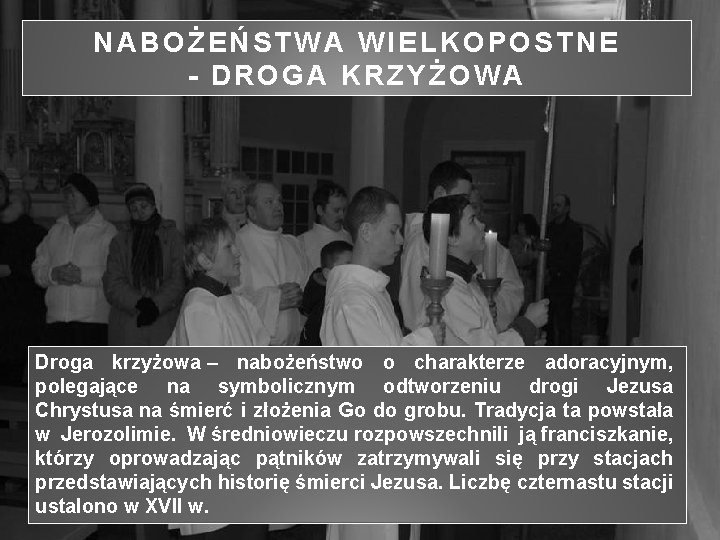 NABOŻEŃSTWA WIELKOPOSTNE
- DROGA KRZYŻOWA

Droga krzyżowa – nabożeństwo o charakterze adoracyjnym, polegające na symbolicznym odtworzeniu drogi Jezusa Chrystusa na śmierć i złożenia Go do grobu. Tradycja ta powstała w Jerozolimie. W średniowieczu rozpowszechnili ją franciszkanie, którzy oprowadzając pątników zatrzymywali się przy stacjach przedstawiających historię śmierci Jezusa. Liczbę czternastu stacji ustalono w XVII w.